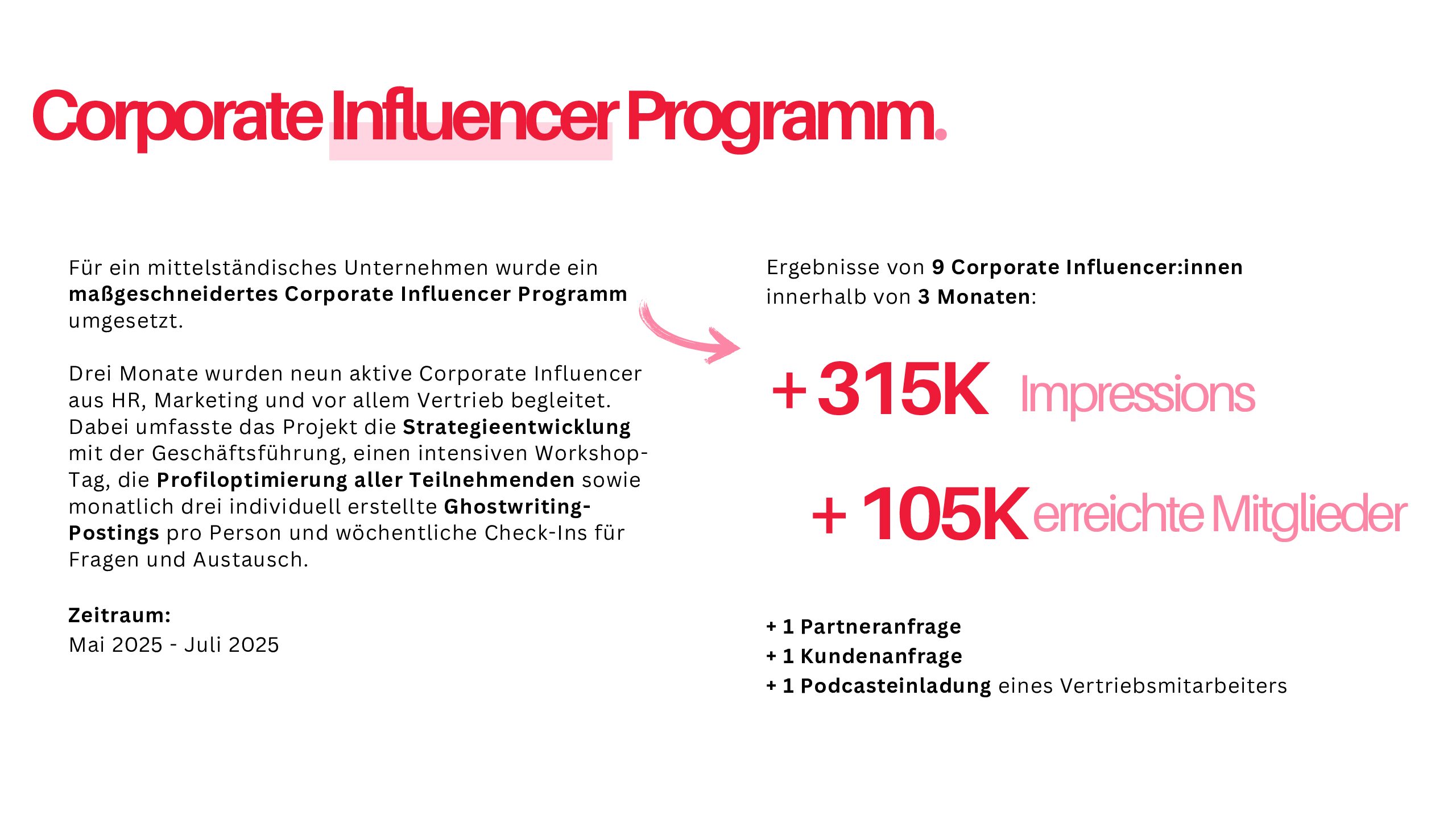 Corporate Influencer Programm.

Für ein mittelständisches Unternehmen wurde ein maßgeschneidertes Corporate Influencer Programm umgesetzt.

Drei Monate wurden neun aktive Corporate Influencer aus HR, Marketing und vor allem Vertrieb begleitet. Dabei umfasste das Projekt die Strategieentwicklung mit der Geschäftsführung, einen intensiven Workshop-Tag, die Profiloptimierung aller Teilnehmenden sowie monatlich drei individuell erstellte Ghostwriting-Postings pro Person und wöchentliche Check-Ins für Fragen und Austausch.

Zeitraum:
Mai 2025 - Juli 2025

Ergebnisse von 9 Corporate Influencer:innen innerhalb von 3 Monaten:

+ 315K Impressions

+ 105K erreichte Mitglieder

+ 1 Partneranfrage
+ 1 Kundenanfrage
+ 1 Podcasteinladung eines Vertriebsmitarbeiters